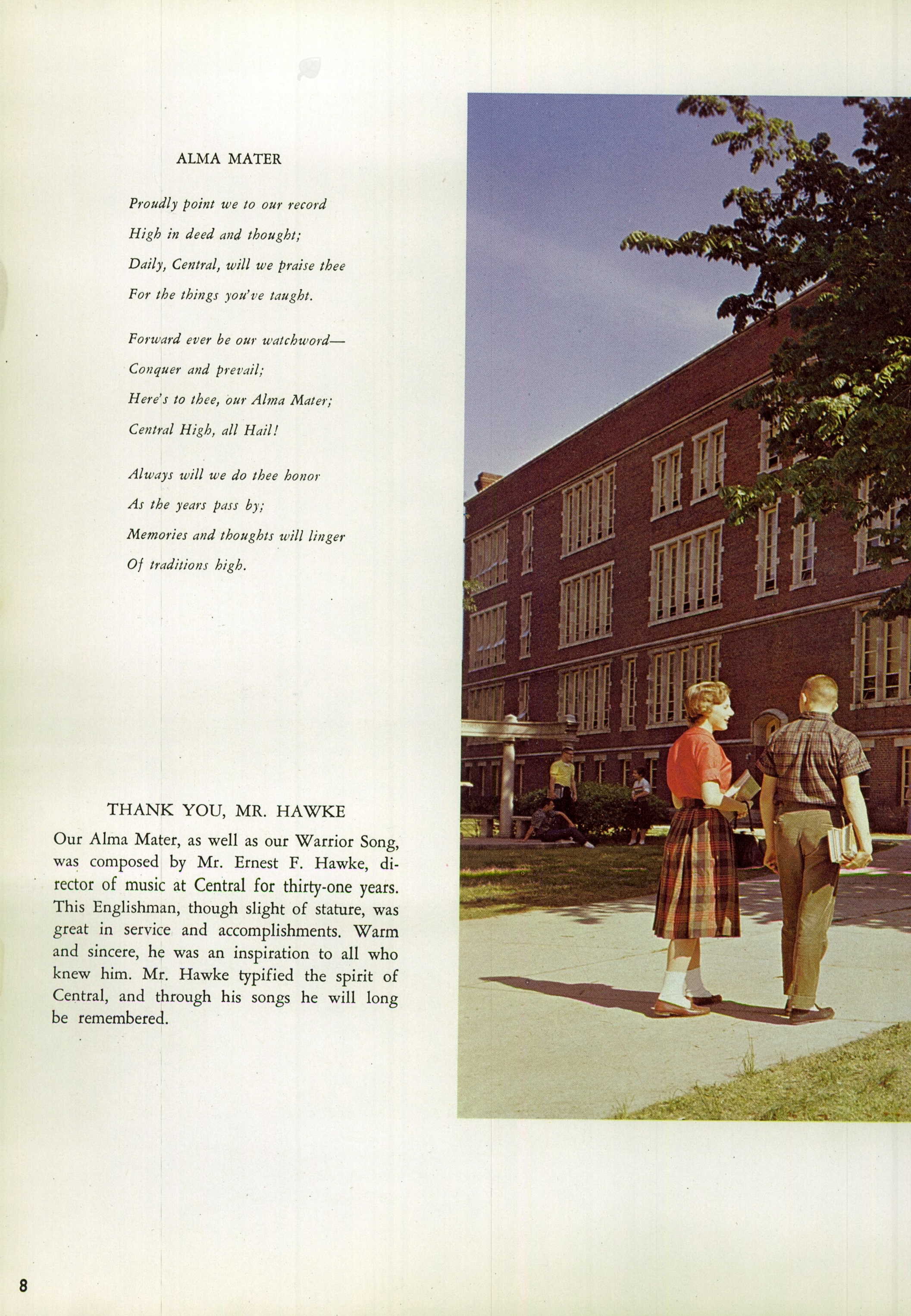 ALMA MATER

Proudly point we to our record
High in deed and thought;
Daily, Central, will we praise thee
For the things you've taught.

Forward ever be our watchword—
Conquer and prevail;
Here's to thee, our Alma Mater;
Central High, all Hail!

Always will we do thee honor
As the years pass by;
Memories and thoughts will linger
Of traditions high.

THANK YOU, MR. HAWKE

Our Alma Mater, as well as our Warrior Song, was composed by Mr. Ernest F. Hawke, director of music at Central for thirty-one years. This Englishman, though slight of stature, was great in service and accomplishments. Warm and sincere, he was an inspiration to all who knew him. Mr. Hawke typified the spirit of Central, and through his songs he will long be remembered.

8